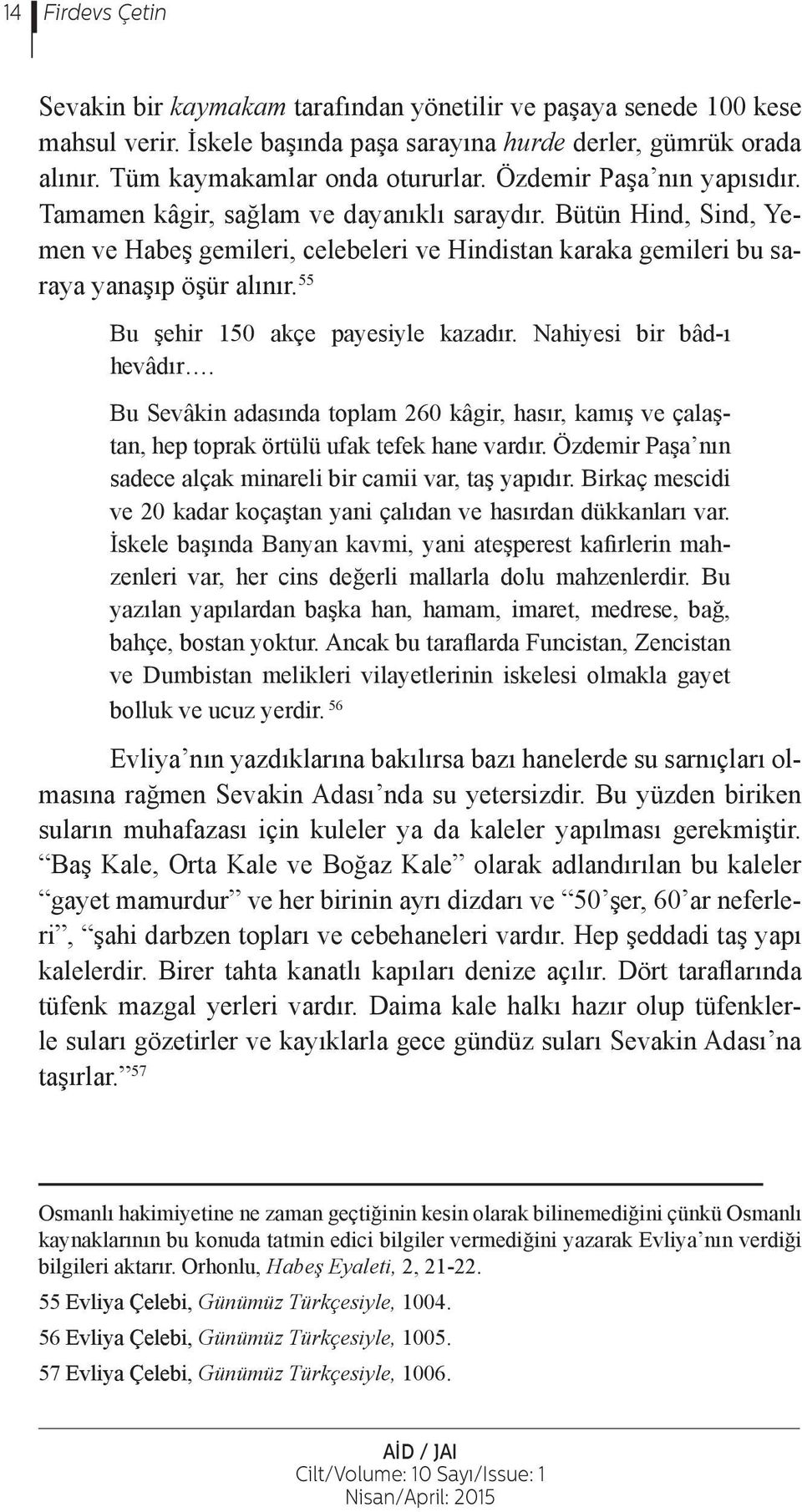 14 Firdevs Çetin

Sevakin bir kaymakam tarafından yönetilir ve paşaya senede 100 kese mahsul verir. İskele başında paşa sarayına hurde derler, gümrük orada alınır. Tüm kaymakamlar onda otururlar. Özdemir Paşa'nın yapısıdır. Tamamen kâgir, sağlam ve dayanıklı saraydır. Bütün Hind, Sind, Yemen ve Habeş gemileri, celebeleri ve Hindistan karaka gemileri bu saraya yanaşıp öşür alınır.$^{55}$

Bu şehir 150 akçe payesiyle kazadır. Nahiyesi bir bâd-ı hevâdır….

Bu Sevâkin adasında toplam 260 kâgir, hasır, kamış ve çalaştan, hep toprak örtülü ufak tefek hane vardır. Özdemir Paşa'nın sadece alçak minareli bir camii var, taş yapıdır. Birkaç mescidi ve 20 kadar koçaştan yani çalıdan ve hasırdan dükkanları var. İskele başında Banyan kavmi, yani ateşperest kafirlerin mahzenleri var, her cins değerli mallarla dolu mahzenlerdir. Bu yazılan yapılardan başka han, hamam, imaret, medrese, bağ, bahçe, bostan yoktur. Ancak bu taraflarda Funcistan, Zencistan ve Dumbistan melikleri vilayetlerinin iskelesi olmakla gayet bolluk ve ucuz yerdir. $^{56}$

Evliya'nın yazdıklarına bakılırsa bazı hanelerde su sarnıçları olmasına rağmen Sevakin Adası'nda su yetersizdir. Bu yüzden biriken suların muhafazası için kuleler ya da kaleler yapılması gerekmiştir. "Baş Kale, Orta Kale ve Boğaz Kale" olarak adlandırılan bu kaleler "gayet mamurdur" ve her birinin ayrı dizdarı ve "50'şer, 60'ar neferleri", "şahi darbzen topları ve cebehaneleri vardır. Hep şeddadi taş yapı kalelerdir. Birer tahta kanatlı kapıları denize açılır. Dört taraflarında tüfenk mazgal yerleri vardır. Daima kale halkı hazır olup tüfenklerle suları gözetirler ve kayıklarla gece gündüz suları Sevakin Adası'na taşırlar."$^{57}$

Osmanlı hakimiyetine ne zaman geçtiğinin kesin olarak bilinemediğini çünkü Osmanlı kaynaklarının bu konuda tatmin edici bilgiler vermediğini yazarak Evliya'nın verdiği bilgileri aktarır. Orhonlu, Habeş Eyaleti, 2, 21-22.

55 Evliya Çelebi, Günümüz Türkçesiyle, 1004.

56 Evliya Çelebi, Günümüz Türkçesiyle, 1005.

57 Evliya Çelebi, Günümüz Türkçesiyle, 1006.

AİD / JAI
Cilt/Volume: 10 Sayı/Issue: 1
Nisan/April: 2015